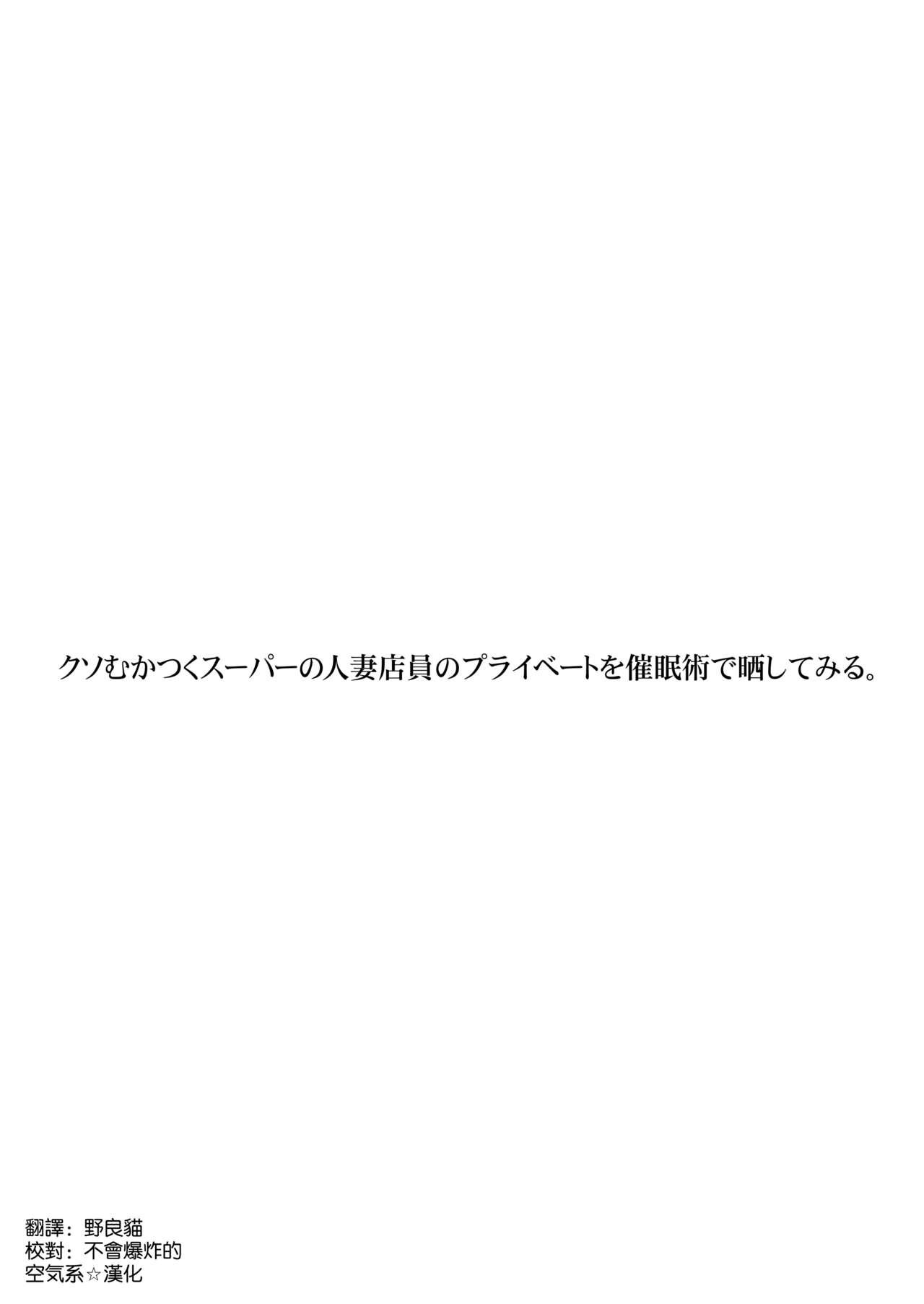 クソむかつくスーパーの人妻店員のプライベートを催眠術で晒してみる。

翻譯：野良貓
校對：不會爆炸的
空気系☆漢化